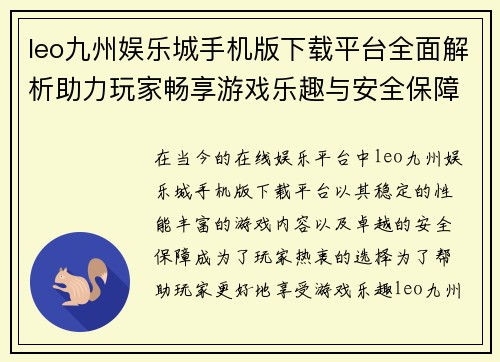 leo九州娱乐城手机版下载平台全面解析助力玩家畅享游戏乐趣与安全保障

在当今的在线娱乐平台中leo九州娱乐城手机版下载平台以其稳定的性能丰富的游戏内容以及卓越的安全保障成为了玩家热衷的选择为了帮助玩家更好地享受游戏乐趣leo九州